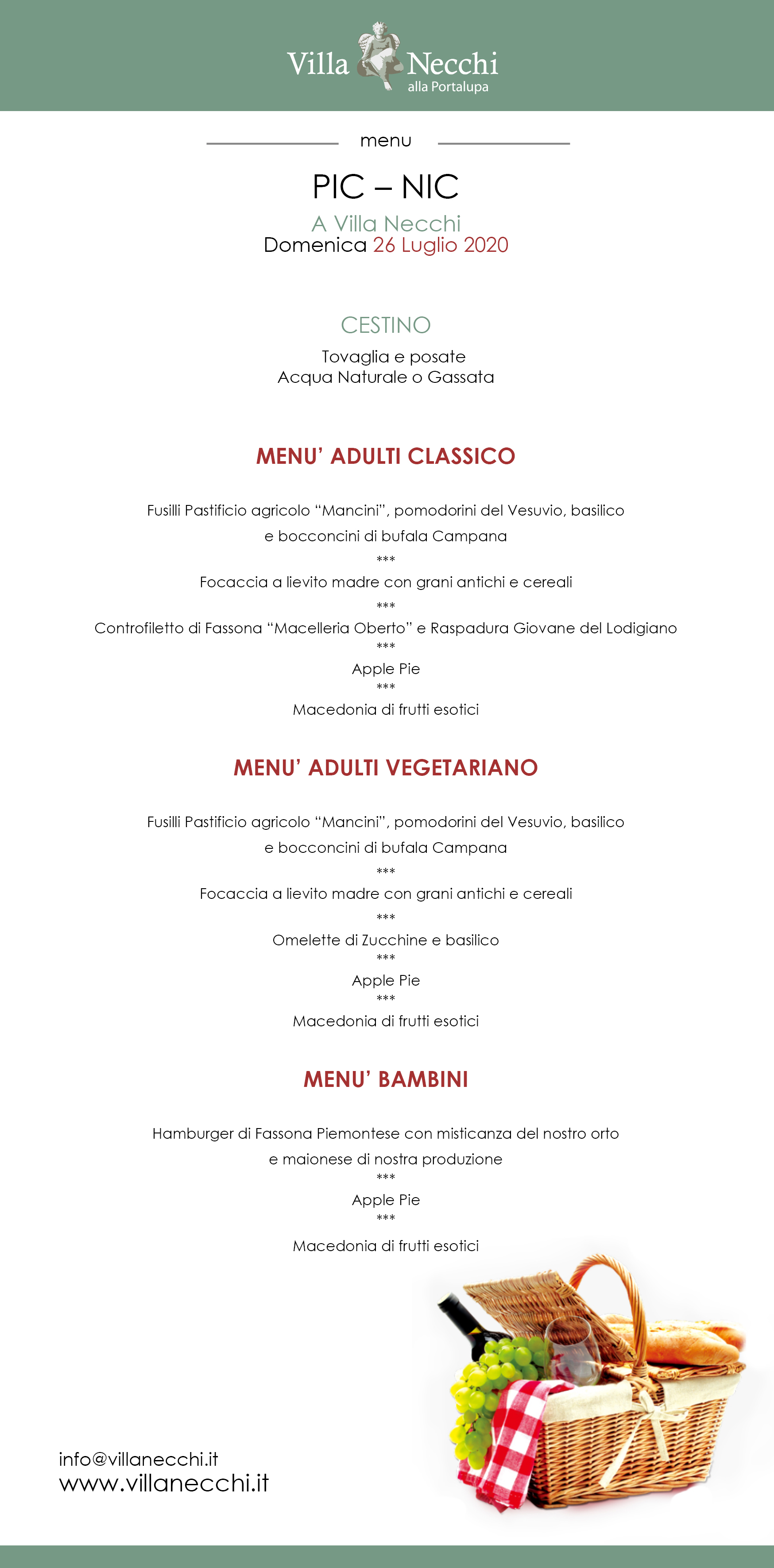 Villa Necchi
alla Portalupa

menu

PIC – NIC

A Villa Necchi
Domenica 26 Luglio 2020

CESTINO

Tovaglia e posate
Acqua Naturale o Gassata

MENU' ADULTI CLASSICO

Fusilli Pastificio agricolo "Mancini", pomodorini del Vesuvio, basilico
e bocconcini di bufala Campana
***
Focaccia a lievito madre con grani antichi e cereali
***
Controfiletto di Fassona "Macelleria Oberto" e Raspadura Giovane del Lodigiano
***
Apple Pie
***
Macedonia di frutti esotici

MENU' ADULTI VEGETARIANO

Fusilli Pastificio agricolo "Mancini", pomodorini del Vesuvio, basilico
e bocconcini di bufala Campana
***
Focaccia a lievito madre con grani antichi e cereali
***
Omelette di Zucchine e basilico
***
Apple Pie
***
Macedonia di frutti esotici

MENU' BAMBINI

Hamburger di Fassona Piemontese con misticanza del nostro orto
e maionese di nostra produzione
***
Apple Pie
***
Macedonia di frutti esotici

info@villanecchi.it
www.villanecchi.it